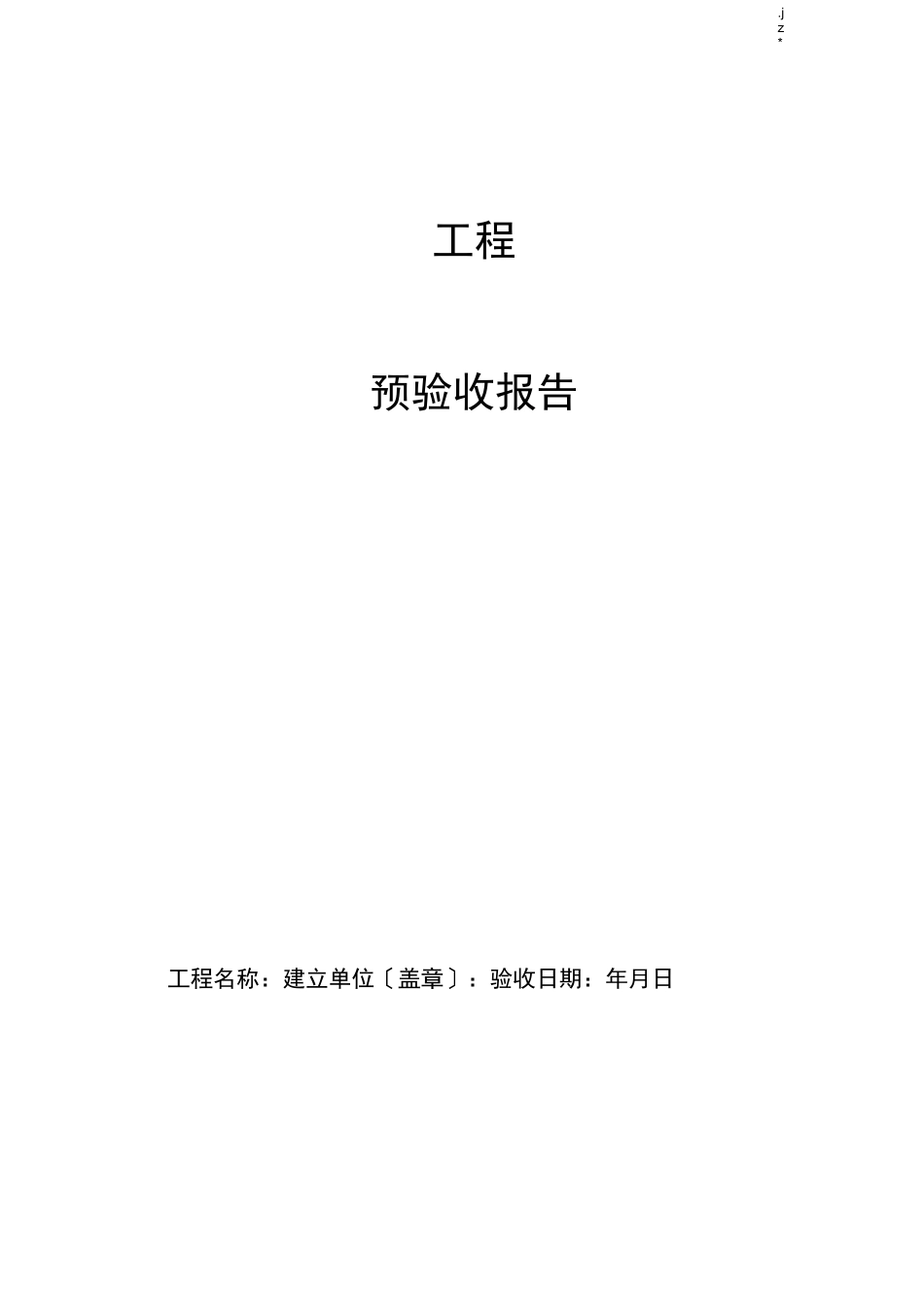 .j
z
*

工程

预验收报告

工程名称：建立单位〔盖章〕：验收日期：年月日